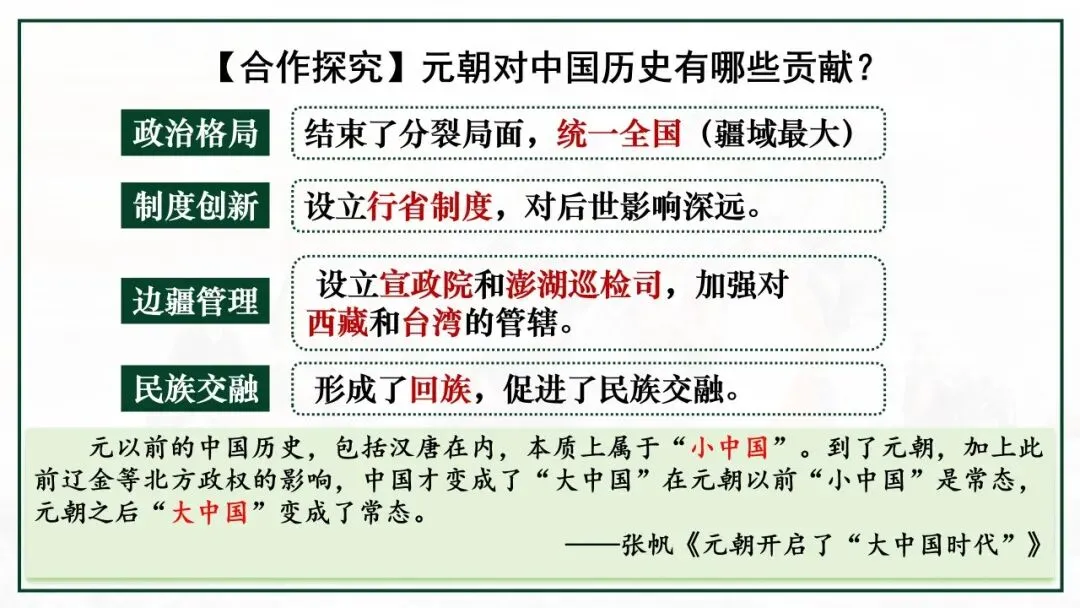 【合作探究】元朝对中国历史有哪些贡献？

政治格局

结束了分裂局面，统一全国（疆域最大）

制度创新

设立行省制度，对后世影响深远。

边疆管理

设立宣政院和澎湖巡检司，加强对西藏和台湾的管辖。

民族交融

形成了回族，促进了民族交融。

元以前的中国历史，包括汉唐在内，本质上属于“小中国”。到了元朝，加上此前辽金等北方政权的影响，中国才变成了“大中国”在元朝以前“小中国”是常态，元朝之后“大中国”变成了常态。

——张帆《元朝开启了“大中国时代”》